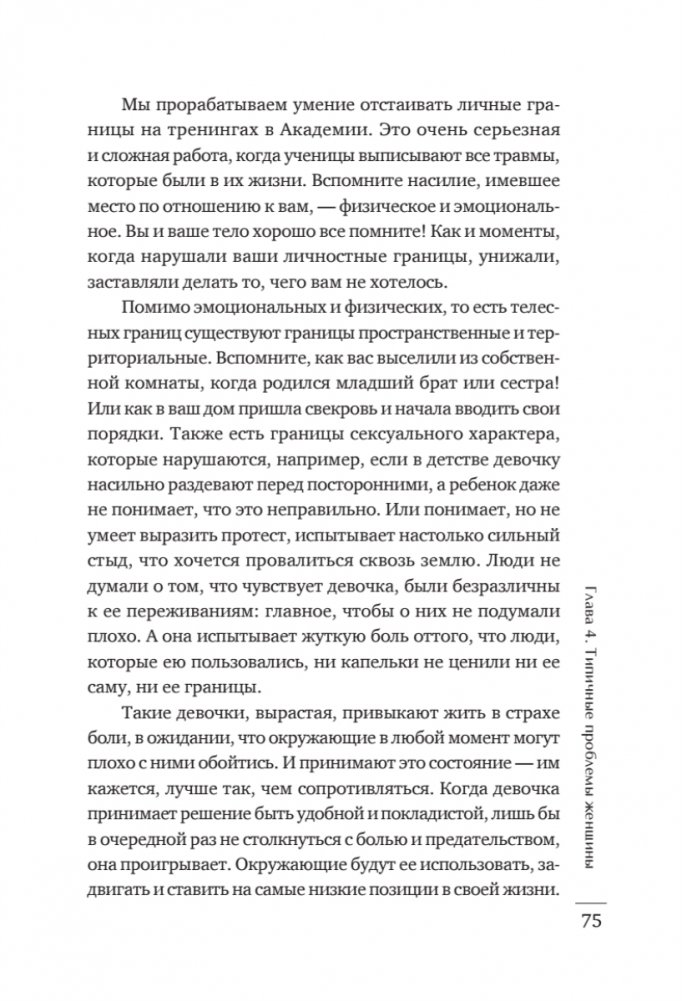 Мы прорабатываем умение отстаивать личные границы на тренингах в Академии. Это очень серьезная и сложная работа, когда ученицы выписывают все травмы, которые были в их жизни. Вспомните насилие, имевшее место по отношению к вам, — физическое и эмоциональное. Вы и ваше тело хорошо все помните! Как и моменты, когда нарушали ваши личностные границы, унижали, заставляли делать то, чего вам не хотелось.

Помимо эмоциональных и физических, то есть телесных границ существуют границы пространственные и территориальные. Вспомните, как вас выселили из собственной комнаты, когда родился младший брат или сестра! Или как в ваш дом пришла свекровь и начала вводить свои порядки. Также есть границы сексуального характера, которые нарушаются, например, если в детстве девочку насильно раздевают перед посторонними, а ребенок даже не понимает, что это неправильно. Или понимает, но не умеет выразить протест, испытывает настолько сильный стыд, что хочется провалиться сквозь землю. Люди не думали о том, что чувствует девочка, были безразличны к ее переживаниям: главное, чтобы о них не подумали плохо. А она испытывает жуткую боль оттого, что люди, которые ею пользовались, ни капельки не ценили ни ее саму, ни ее границы.

Такие девочки, вырастая, привыкают жить в страхе боли, в ожидании, что окружающие в любой момент могут плохо с ними обойтись. И принимают это состояние — им кажется, лучше так, чем сопротивляться. Когда девочка принимает решение быть удобной и покладистой, лишь бы в очередной раз не столкнуться с болью и предательством, она проигрывает. Окружающие будут ее использовать, задвигать и ставить на самые низкие позиции в своей жизни.

Глава 4. Типичные проблемы женщины

75